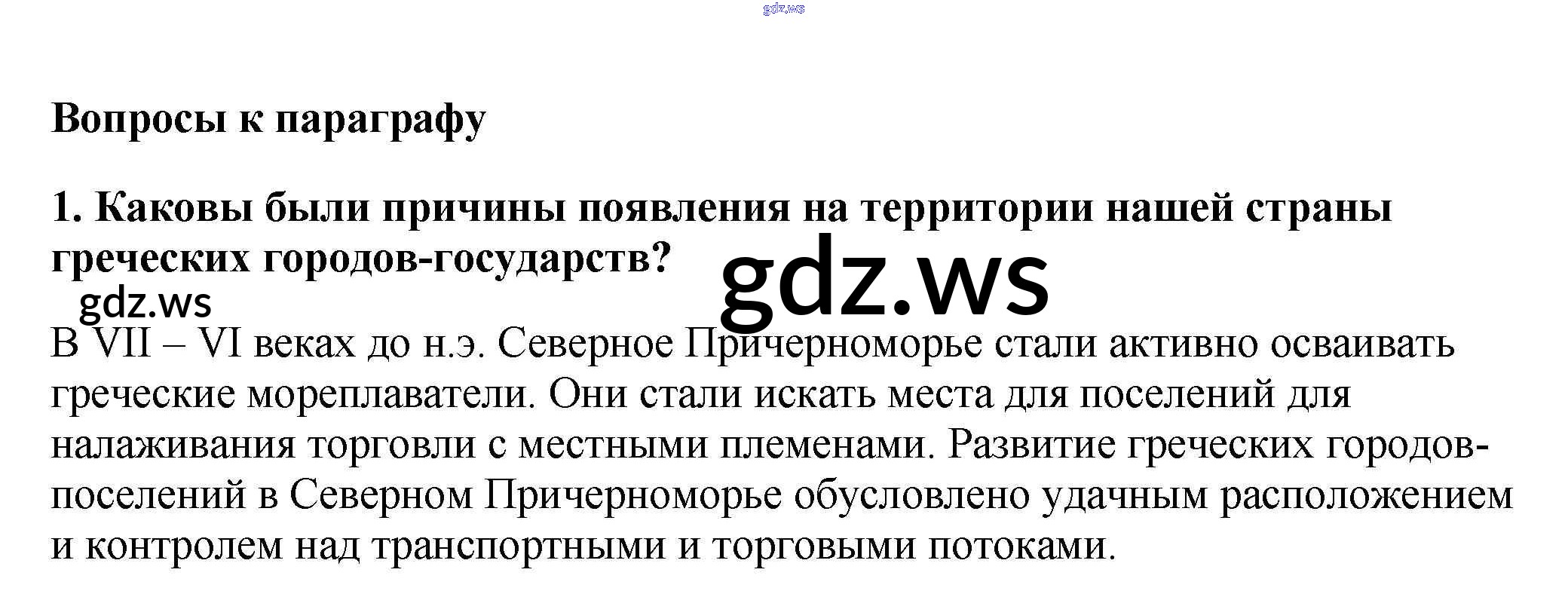 Вопросы к параграфу

1. Каковы были причины появления на территории нашей страны греческих городов-государств?

В VII – VI веках до н.э. Северное Причерноморье стали активно осваивать греческие мореплаватели. Они стали искать места для поселений для налаживания торговли с местными племенами. Развитие греческих городов-поселений в Северном Причерноморье обусловлено удачным расположением и контролем над транспортными и торговыми потоками.

gdz.ws